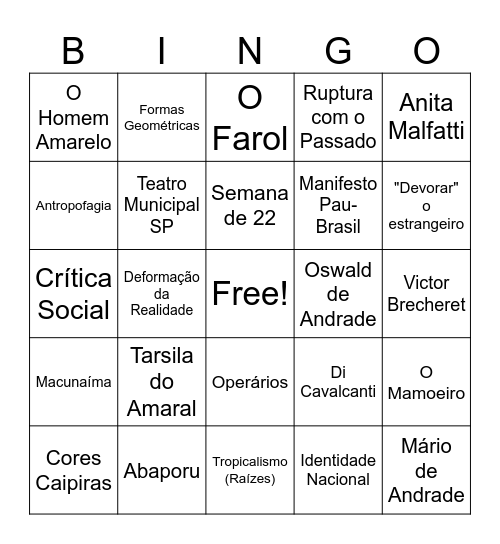 | B | I | N | G | O |
|---|---|---|---|---|
| O Homem Amarelo | Formas Geométricas | O Farol | Ruptura com o Passado | Anita Malfatti |
| Antropofagia | Teatro Municipal SP | Semana de 22 | Manifesto Pau-Brasil | "Devorar" o estrangeiro |
| Crítica Social | Deformação da Realidade | Free! | Oswald de Andrade | Victor Brecheret |
| Macunaíma | Tarsila do Amaral | Operários | Di Cavalcanti | O Mamoeiro |
| Cores Caipiras | Abaporu | Tropicalismo (Raízes) | Identidade Nacional | Mário de Andrade |